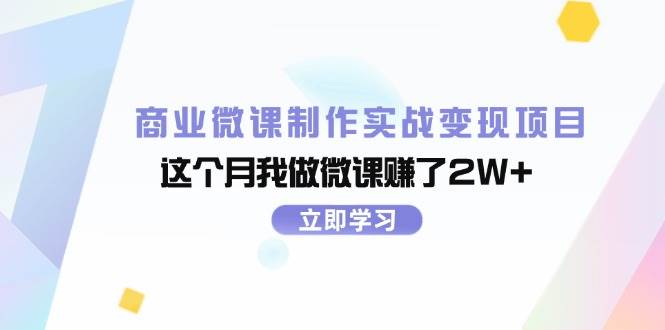 商业微课制作实战变现项目

这个月我做微课赚了2W+

立即学习